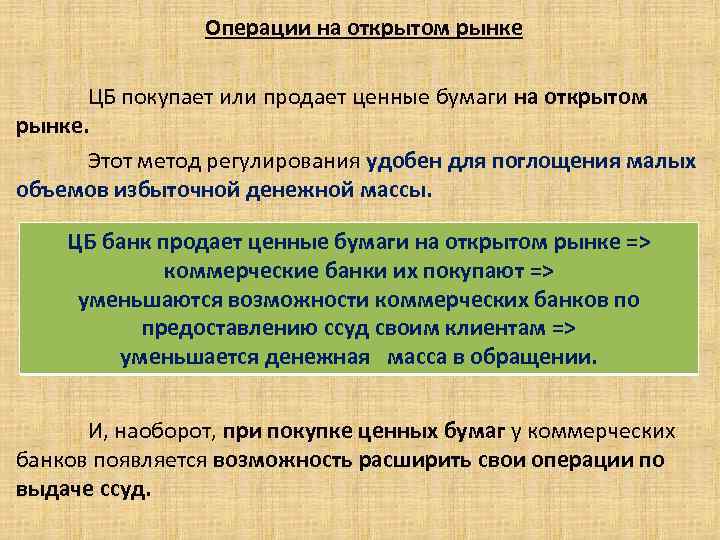 Операции на открытом рынке

ЦБ покупает или продает ценные бумаги на открытом рынке.

Этот метод регулирования удобен для поглощения малых объемов избыточной денежной массы.

ЦБ банк продает ценные бумаги на открытом рынке => коммерческие банки их покупают => уменьшаются возможности коммерческих банков по предоставлению ссуд своим клиентам => уменьшается денежная масса в обращении.

И, наоборот, при покупке ценных бумаг у коммерческих банков появляется возможность расширить свои операции по выдаче ссуд.